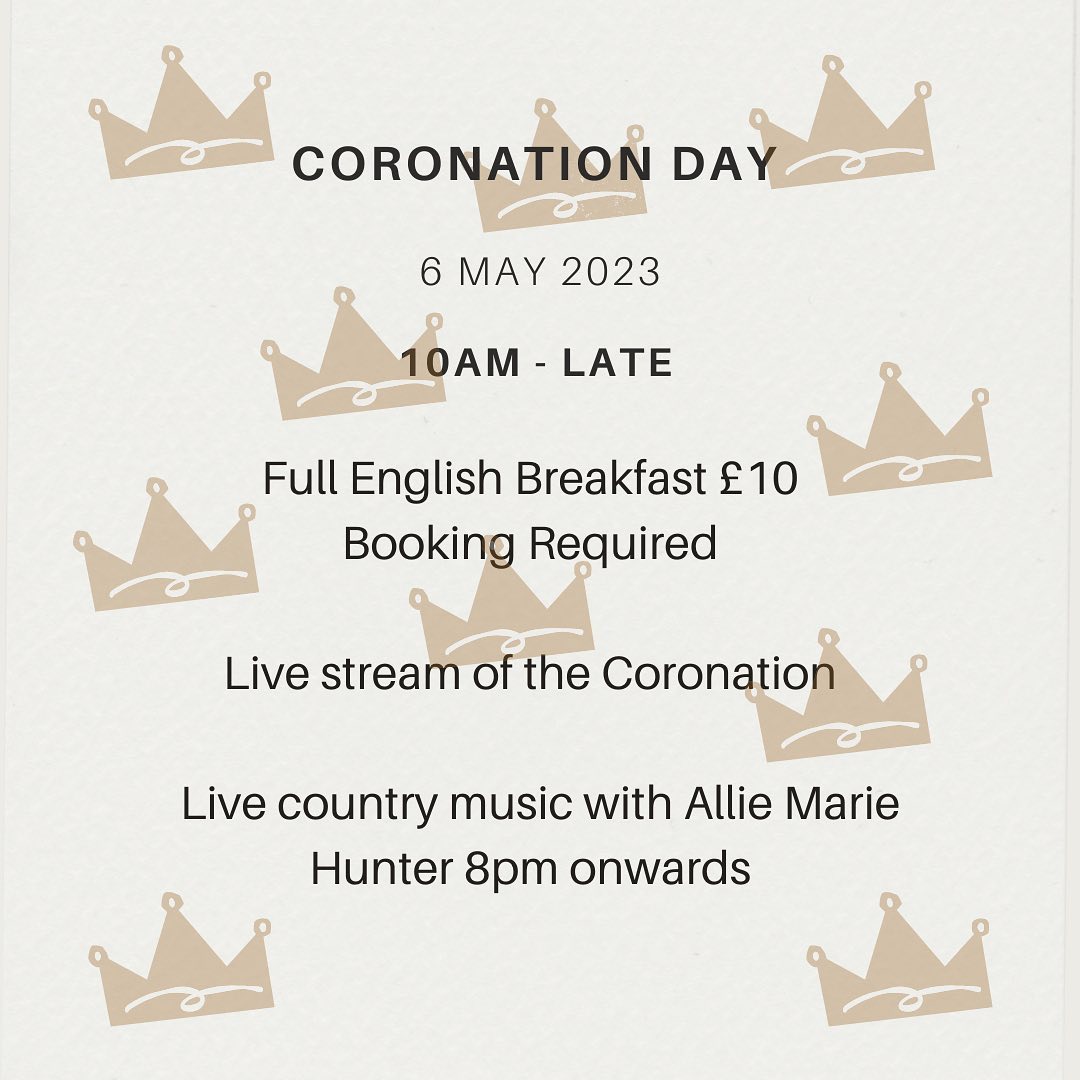 CORONATION DAY

6 MAY 2023

10AM - LATE

Full English Breakfast £10
Booking Required

Live stream of the Coronation

Live country music with Allie Marie Hunter 8pm onwards